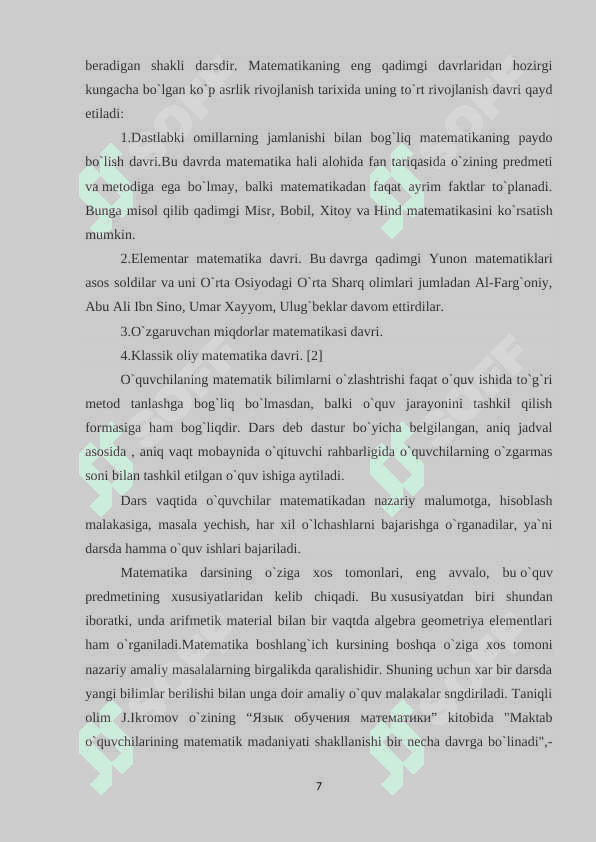 beradigan shakli darsdir. Matematikaning eng qadimgi davrlaridan hozirgi kungacha bo`lgan ko`p asrlik rivojlanish tarixida uning to`rt rivojlanish davri qayd etiladi:

1.Dastlabki omillarning jamlanishi bilan bog`liq matematikaning paydo bo`lish davri.Bu davrda matematika hali alohida fan tariqasida o`zining predmeti va metodiga ega bo`lmay, balki matematikadan faqat ayrim faktlar to`planadi. Bunga misol qilib qadimgi Misr, Bobil, Xitoy va Hind matematikasini ko`rsatish mumkin.

2.Elementar matematika davri. Bu davrga qadimgi Yunon matematiklari asos soldilar va uni O`rta Osiyodagi O`rta Sharq olimlari jumladan Al-Farg`oniy, Abu Ali Ibn Sino, Umar Xayyom, Ulug`beklar davom ettirdilar.

3.O`zgaruvchan miqdorlar matematikasi davri.

4.Klassik oliy matematika davri. [2]

O`quvchilaning matematik bilimlarni o`zlashtrishi faqat o`quv ishida to`g`ri metod tanlashga bog`liq bo`lmasdan, balki o`quv jarayonini tashkil qilish formasiga ham bog`liqdir. Dars deb dastur bo`yicha belgilangan, aniq jadval asosida , aniq vaqt mobaynida o`qituvchi rahbarligida o`quvchilarning o`zgarmas soni bilan tashkil etilgan o`quv ishiga aytiladi.

Dars vaqtida o`quvchilar matematikadan nazariy malumotga, hisoblash malakasiga, masala yechish, har xil o`lchashlarni bajarishga o`rganadilar, ya`ni darsda hamma o`quv ishlari bajariladi.

Matematika darsining o`ziga xos tomonlari, eng avvalo, bu o`quv predmetining xususiyatlaridan kelib chiqadi. Bu xususiyatdan biri shundan iboratki, unda arifmetik material bilan bir vaqtda algebra geometriya elementlari ham o`rganiladi.Matematika boshlang`ich kursining boshqa o`ziga xos tomoni nazariy amaliy masalalarning birgalikda qaralishidir. Shuning uchun xar bir darsda yangi bilimlar berilishi bilan unga doir amaliy o`quv malakalar sngdiriladi. Taniqli olim J.Ikromov o`zining “Язык обучения математики” kitobida "Maktab o`quvchilarining matematik madaniyati shakllanishi bir necha davrga bo`linadi",-

7